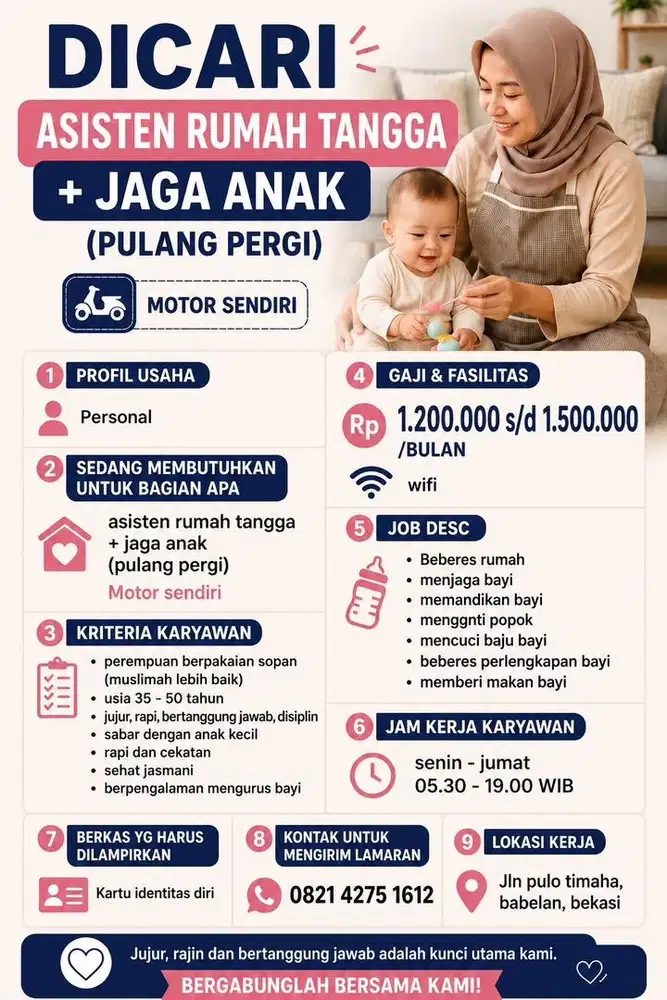 DICARI

ASISTEN RUMAH TANGGA

+ JAGA ANAK

(PULANG PERGI)

MOTOR SENDIRI

1 PROFIL USAHA

Personal

2 SEDANG MEMBUTUHKAN UNTUK BAGIAN APA

asisten rumah tangga
+ jaga anak
(pulang pergi)

Motor sendiri

3 KRITERIA KARYAWAN

• perempuan berpakaian sopan (muslimah lebih baik)
• usia 35 - 50 tahun
• jujur, rapi, bertanggung jawab, disiplin
• sabar dengan anak kecil
• rapi dan cekatan
• sehat jasmani
• berpengalaman mengurus bayi

4 GAJI & FASILITAS

Rp 1.200.000 s/d 1.500.000 /BULAN

wifi

5 JOB DESC

• Beberes rumah
• menjaga bayi
• memandikan bayi
• menggnti popok
• mencuci baju bayi
• beberes perlengkapan bayi
• memberi makan bayi

6 JAM KERJA KARYAWAN

senin - jumat
05.30 - 19.00 WIB

7 BERKAS YG HARUS DILAMPIRKAN

Kartu identitas diri

8 KONTAK UNTUK MENGIRIM LAMARAN

0821 4275 1612

9 LOKASI KERJA

Jln pulo timaha, babelan, bekasi

Jujur, rajin dan bertanggung jawab adalah kunci utama kami.

BERGABUNGLAH BERSAMA KAMI!